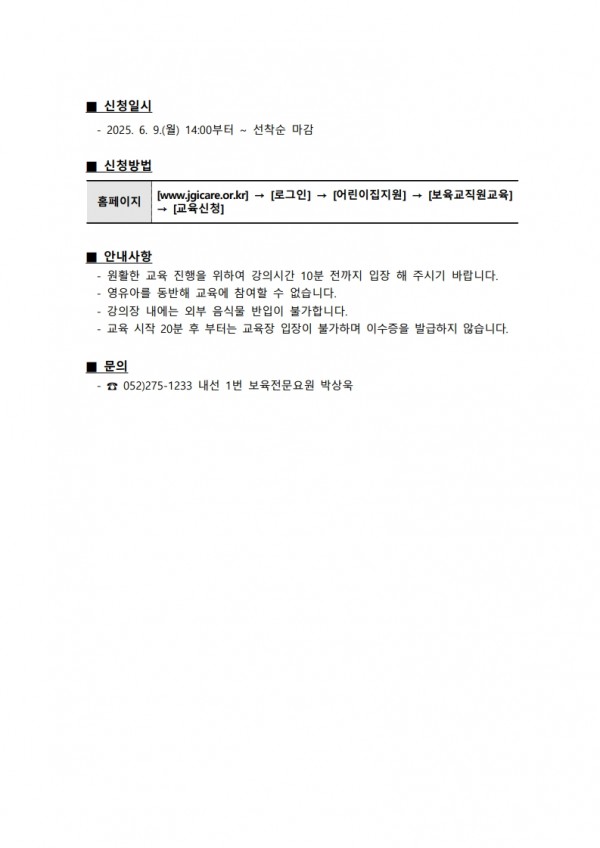 ■ 신청일시

- 2025. 6. 9.(월) 14:00부터 ~ 선착순 마감

■ 신청방법

| 홈페이지 | [www.jgicare.or.kr] → [로그인] → [어린이집지원] → [보육교직원교육] → [교육신청] |
|---|---|

■ 안내사항

- 원활한 교육 진행을 위하여 강의시간 10분 전까지 입장 해 주시기 바랍니다.
- 영유아를 동반해 교육에 참여할 수 없습니다.
- 강의장 내에는 외부 음식물 반입이 불가합니다.
- 교육 시작 20분 후 부터는 교육장 입장이 불가하며 이수증을 발급하지 않습니다.

■ 문의

- ☎ 052)275-1233 내선 1번 보육전문요원 박상욱